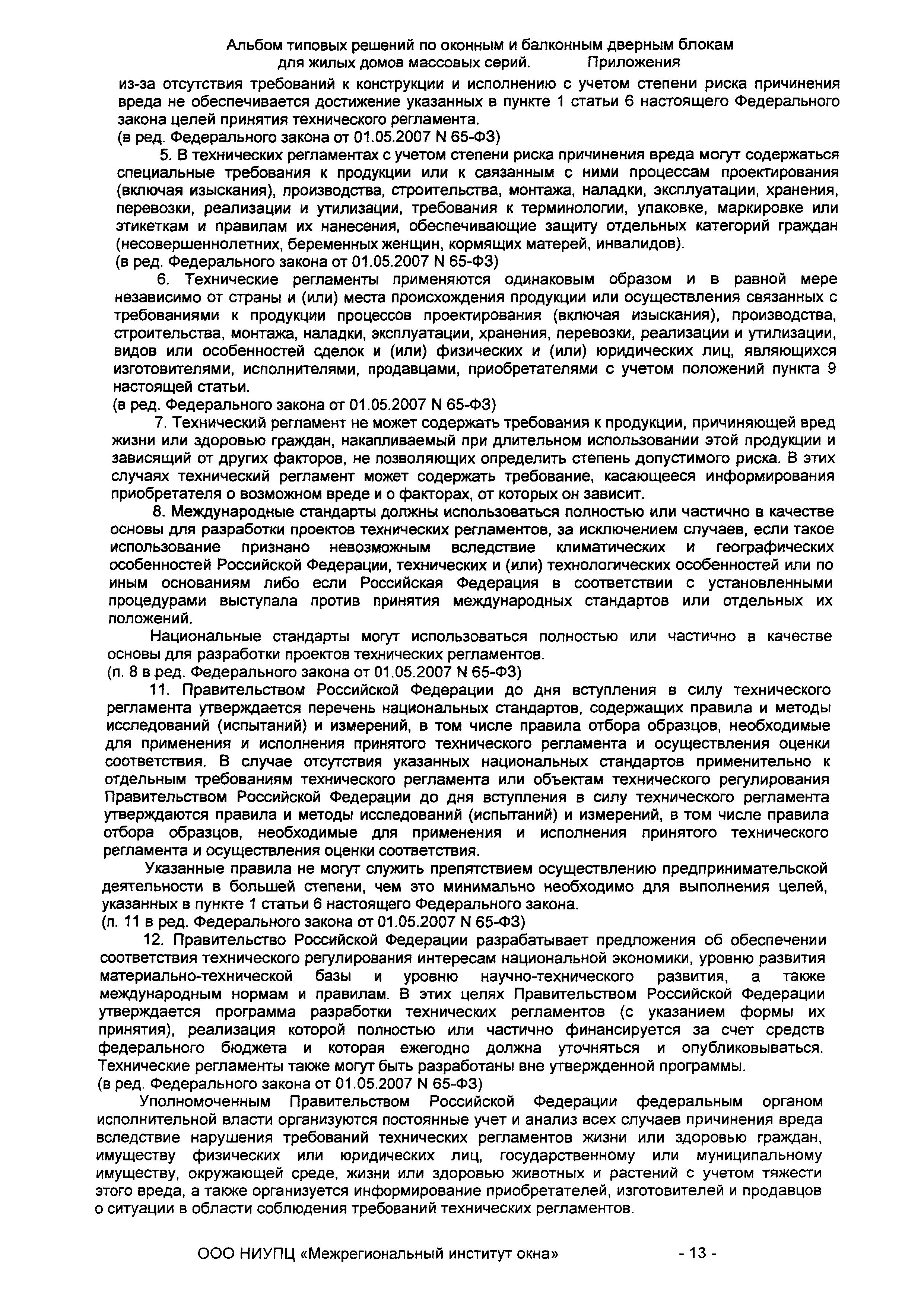 Альбом типовых решений по оконным и балконным дверным блокам для жилых домов массовых серий. Приложения

из-за отсутствия требований к конструкции и исполнению с учетом степени риска причинения вреда не обеспечивается достижение указанных в пункте 1 статьи 6 настоящего Федерального закона целей принятия технического регламента.
(в ред. Федерального закона от 01.05.2007 N 65-ФЗ)

5. В технических регламентах с учетом степени риска причинения вреда могут содержаться специальные требования к продукции или к связанным с ними процессам проектирования (включая изыскания), производства, строительства, монтажа, наладки, эксплуатации, хранения, перевозки, реализации и утилизации, требования к терминологии, упаковке, маркировке или этикеткам и правилам их нанесения, обеспечивающие защиту отдельных категорий граждан (несовершеннолетних, беременных женщин, кормящих матерей, инвалидов).
(в ред. Федерального закона от 01.05.2007 N 65-ФЗ)

6. Технические регламенты применяются одинаковым образом и в равной мере независимо от страны и (или) места происхождения продукции или осуществления связанных с требованиями к продукции процессов проектирования (включая изыскания), производства, строительства, монтажа, наладки, эксплуатации, хранения, перевозки, реализации и утилизации, видов или особенностей сделок и (или) физических и (или) юридических лиц, являющихся изготовителями, исполнителями, продавцами, приобретателями с учетом положений пункта 9 настоящей статьи.
(в ред. Федерального закона от 01.05.2007 N 65-ФЗ)

7. Технический регламент не может содержать требования к продукции, причиняющей вред жизни или здоровью граждан, накапливаемый при длительном использовании этой продукции и зависящий от других факторов, не позволяющих определить степень допустимого риска. В этих случаях технический регламент может содержать требование, касающееся информирования приобретателя о возможном вреде и о факторах, от которых он зависит.

8. Международные стандарты должны использоваться полностью или частично в качестве основы для разработки проектов технических регламентов, за исключением случаев, если такое использование признано невозможным вследствие климатических и географических особенностей Российской Федерации, технических и (или) технологических особенностей или по иным основаниям либо если Российская Федерация в соответствии с установленными процедурами выступала против принятия международных стандартов или отдельных их положений.

Национальные стандарты могут использоваться полностью или частично в качестве основы для разработки проектов технических регламентов.
(п. 8 в ред. Федерального закона от 01.05.2007 N 65-ФЗ)

11. Правительством Российской Федерации до дня вступления в силу технического регламента утверждается перечень национальных стандартов, содержащих правила и методы исследований (испытаний) и измерений, в том числе правила отбора образцов, необходимые для применения и исполнения принятого технического регламента и осуществления оценки соответствия. В случае отсутствия указанных национальных стандартов применительно к отдельным требованиям технического регламента или объектам технического регулирования Правительством Российской Федерации до дня вступления в силу технического регламента утверждаются правила и методы исследований (испытаний) и измерений, в том числе правила отбора образцов, необходимые для применения и исполнения принятого технического регламента и осуществления оценки соответствия.

Указанные правила не могут служить препятствием осуществлению предпринимательской деятельности в большей степени, чем это минимально необходимо для выполнения целей, указанных в пункте 1 статьи 6 настоящего Федерального закона.
(п. 11 в ред. Федерального закона от 01.05.2007 N 65-ФЗ)

12. Правительство Российской Федерации разрабатывает предложения об обеспечении соответствия технического регулирования интересам национальной экономики, уровню развития материально-технической базы и уровню научно-технического развития, а также международным нормам и правилам. В этих целях Правительством Российской Федерации утверждается программа разработки технических регламентов (с указанием формы их принятия), реализация которой полностью или частично финансируется за счет средств федерального бюджета и которая ежегодно должна уточняться и опубликовываться. Технические регламенты также могут быть разработаны вне утвержденной программы.
(в ред. Федерального закона от 01.05.2007 N 65-ФЗ)

Уполномоченным Правительством Российской Федерации федеральным органом исполнительной власти организуются постоянные учет и анализ всех случаев причинения вреда вследствие нарушения требований технических регламентов жизни или здоровью граждан, имуществу физических или юридических лиц, государственному или муниципальному имуществу, окружающей среде, жизни или здоровью животных и растений с учетом тяжести этого вреда, а также организуется информирование приобретателей, изготовителей и продавцов о ситуации в области соблюдения требований технических регламентов.

ООО НИУПЦ «Межрегиональный институт окна» - 13 -